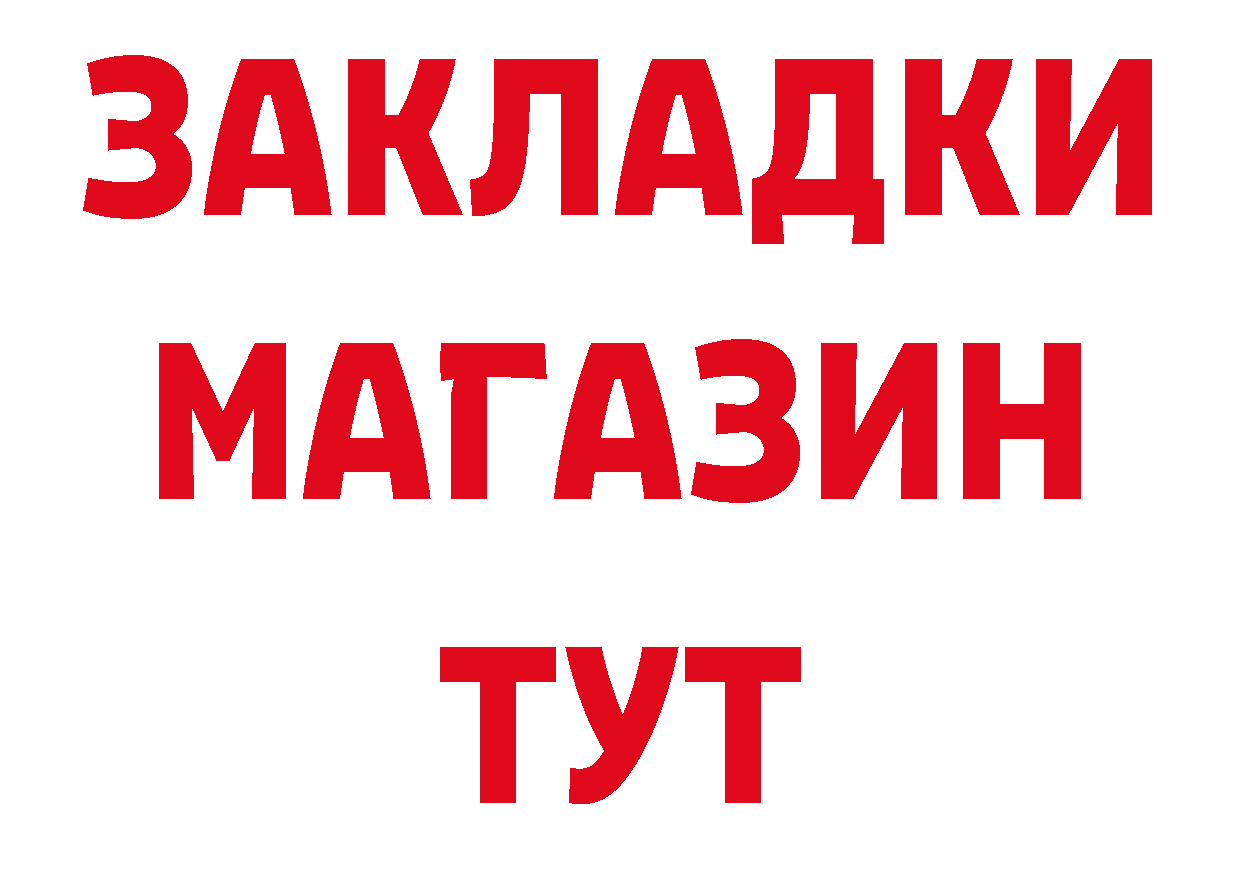 ЗАКЛАДКИ
МАГАЗИН
ТУТ